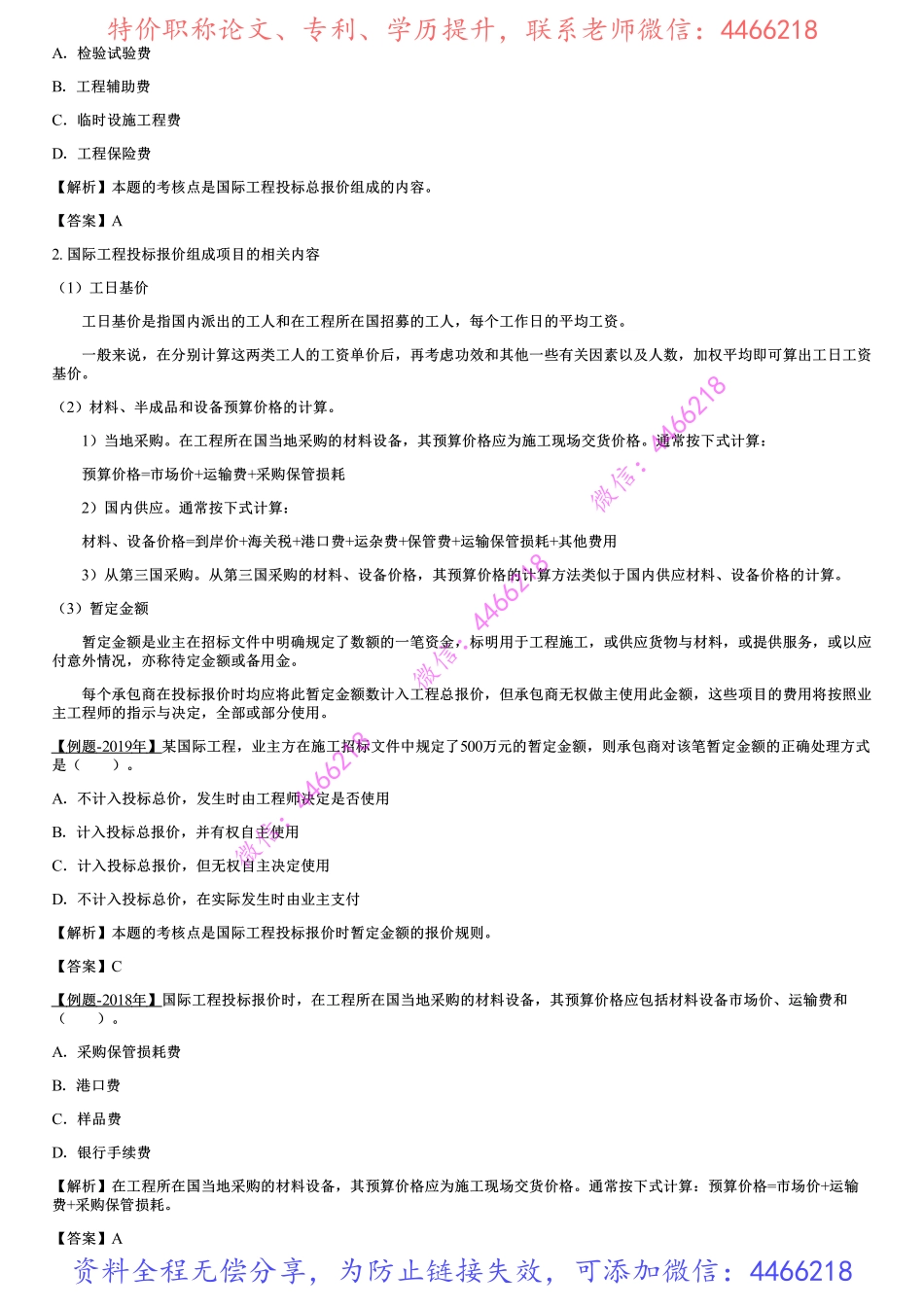 特价职称论文、专利、学历提升，联系老师微信：4466218

A. 检验试验费

B. 工程辅助费

C. 临时设施工程费

D. 工程保险费

【解析】本题的考核点是国际工程投标总报价组成的内容。

【答案】A

2. 国际工程投标报价组成项目的相关内容

（1）工日基价

工日基价是指国内派出的工人和在工程所在国招募的工人，每个工作日的平均工资。

一般来说，在分别计算这两类工人的工资单价后，再考虑功效和其他一些有关因素以及人数，加权平均即可算出工日工资基价。

（2）材料、半成品和设备预算价格的计算。

1）当地采购。在工程所在国当地采购的材料设备，其预算价格应为施工现场交货价格。通常按下式计算：

预算价格=市场价+运输费+采购保管损耗

2）国内供应。通常按下式计算：

材料、设备价格=到岸价+海关税+港口费+运杂费+保管费+运输保管损耗+其他费用

3）从第三国采购。从第三国采购的材料、设备价格，其预算价格的计算方法类似于国内供应材料、设备价格的计算。

（3）暂定金额

暂定金额是业主在招标文件中明确规定了数额的一笔资金，标明用于工程施工，或供应货物与材料，或提供服务，或以应付意外情况，亦称待定金额或备用金。

每个承包商在投标报价时均应将此暂定金额数计入工程总报价，但承包商无权做主使用此金额，这些项目的费用将按照业主工程师的指示与决定，全部或部分使用。

【例题-2019年】某国际工程，业主方在施工招标文件中规定了500万元的暂定金额，则承包商对该笔暂定金额的正确处理方式是（　　）。

A. 不计入投标总价，发生时由工程师决定是否使用

B. 计入投标总报价，并有权自主使用

C. 计入投标总报价，但无权自主决定使用

D. 不计入投标总价，在实际发生时由业主支付

【解析】本题的考核点是国际工程投标报价时暂定金额的报价规则。

【答案】C

【例题-2018年】国际工程投标报价时，在工程所在国当地采购的材料设备，其预算价格应包括材料设备市场价、运输费和（　　）。

A. 采购保管损耗费

B. 港口费

C. 样品费

D. 银行手续费

【解析】在工程所在国当地采购的材料设备，其预算价格应为施工现场交货价格。通常按下式计算：预算价格=市场价+运输费+采购保管损耗。

【答案】A

资料全程无偿分享，为防止链接失效，可添加微信：4466218

微信：4466218
微信：4466218
微信：4466218